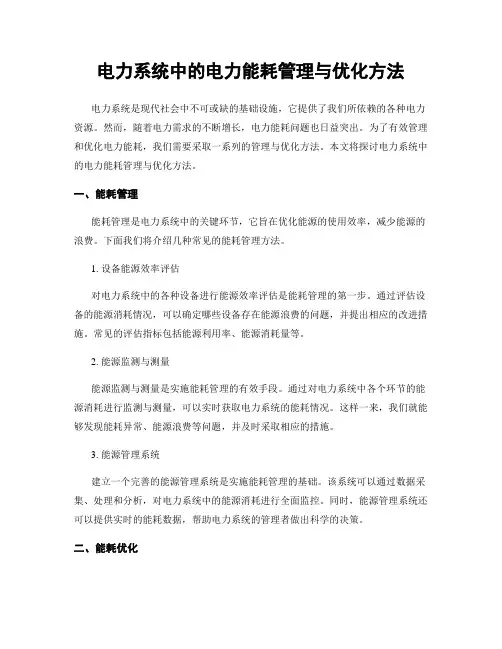 电力系统中的电力能耗管理与优化方法

电力系统是现代社会中不可或缺的基础设施，它提供了我们所依赖的各种电力资源。然而，随着电力需求的不断增长，电力能耗问题也日益突出。为了有效管理和优化电力能耗，我们需要采取一系列的管理与优化方法。本文将探讨电力系统中的电力能耗管理与优化方法。

一、能耗管理

能耗管理是电力系统中的关键环节，它旨在优化能源的使用效率，减少能源的浪费。下面我们将介绍几种常见的能耗管理方法。

1. 设备能源效率评估

对电力系统中的各种设备进行能源效率评估是能耗管理的第一步。通过评估设备的能源消耗情况，可以确定哪些设备存在能源浪费的问题，并提出相应的改进措施。常见的评估指标包括能源利用率、能源消耗量等。

2. 能源监测与测量

能源监测与测量是实施能耗管理的有效手段。通过对电力系统中各个环节的能源消耗进行监测与测量，可以实时获取电力系统的能耗情况。这样一来，我们就能够发现能耗异常、能源浪费等问题，并及时采取相应的措施。

3. 能源管理系统

建立一个完善的能源管理系统是实施能耗管理的基础。该系统可以通过数据采集、处理和分析，对电力系统中的能源消耗进行全面监控。同时，能源管理系统还可以提供实时的能耗数据，帮助电力系统的管理者做出科学的决策。

二、能耗优化